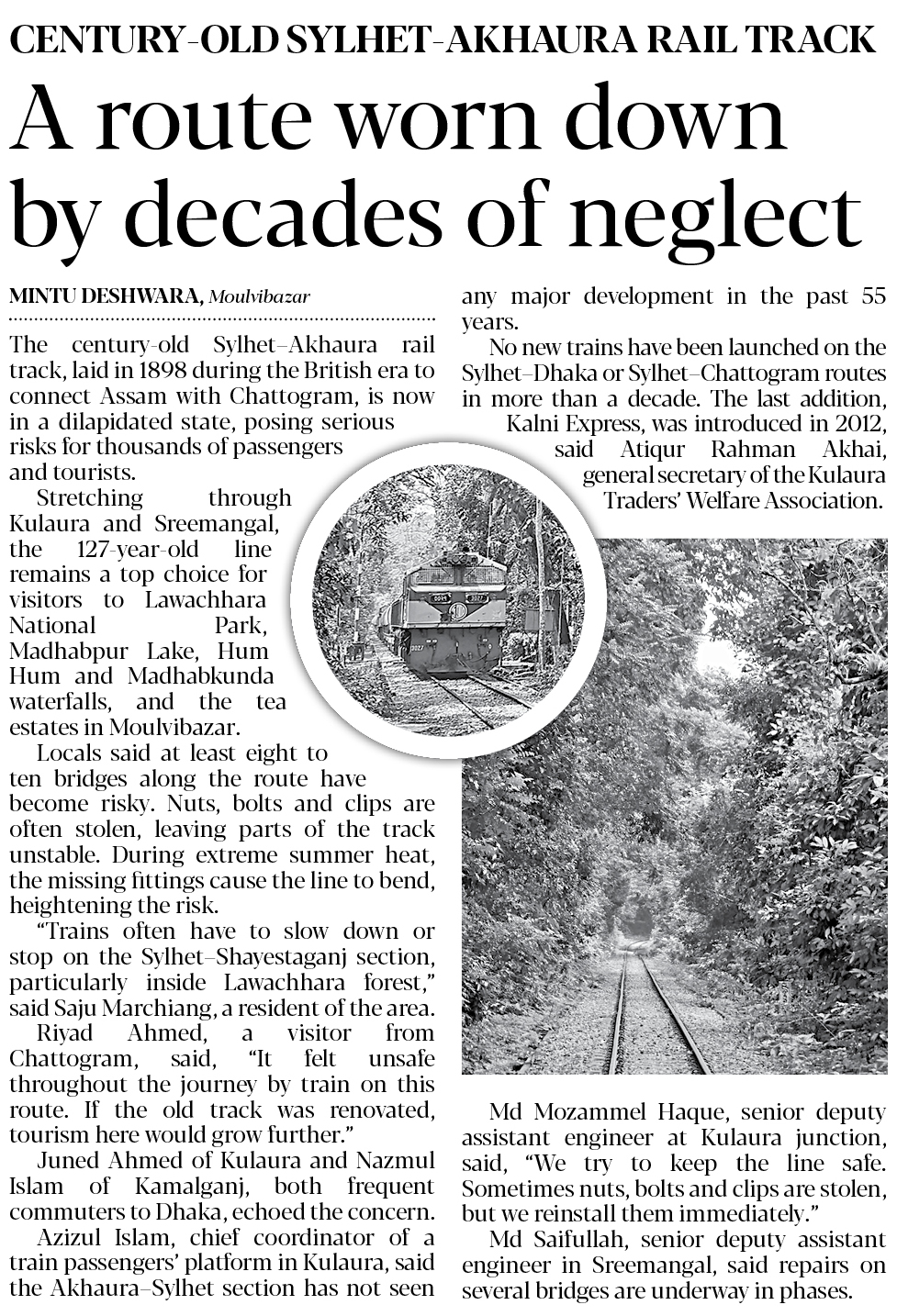 CENTURY-OLD SYLHET-AKHAURA RAIL TRACK

A route worn down by decades of neglect

MINTU DESHWARA, Moulvibazar

The century-old Sylhet–Akhaura rail track, laid in 1898 during the British era to connect Assam with Chattogram, is now in a dilapidated state, posing serious risks for thousands of passengers and tourists.

Stretching through Kulaura and Sreemangal, the 127-year-old line remains a top choice for visitors to Lawachhara National Park, Madhabpur Lake, Hum Hum and Madhabkunda waterfalls, and the tea estates in Moulvibazar.

Locals said at least eight to ten bridges along the route have become risky. Nuts, bolts and clips are often stolen, leaving parts of the track unstable. During extreme summer heat, the missing fittings cause the line to bend, heightening the risk.

"Trains often have to slow down or stop on the Sylhet–Shayestaganj section, particularly inside Lawachhara forest," said Saju Marchiang, a resident of the area.

Riyad Ahmed, a visitor from Chattogram, said, "It felt unsafe throughout the journey by train on this route. If the old track was renovated, tourism here would grow further."

Juned Ahmed of Kulaura and Nazmul Islam of Kamalganj, both frequent commuters to Dhaka, echoed the concern.

Azizul Islam, chief coordinator of a train passengers' platform in Kulaura, said the Akhaura–Sylhet section has not seen any major development in the past 55 years.

No new trains have been launched on the Sylhet–Dhaka or Sylhet–Chattogram routes in more than a decade. The last addition, Kalni Express, was introduced in 2012, said Atiqur Rahman Akhai, general secretary of the Kulaura Traders' Welfare Association.

Md Mozammel Haque, senior deputy assistant engineer at Kulaura junction, said, "We try to keep the line safe. Sometimes nuts, bolts and clips are stolen, but we reinstall them immediately."

Md Saifullah, senior deputy assistant engineer in Sreemangal, said repairs on several bridges are underway in phases.